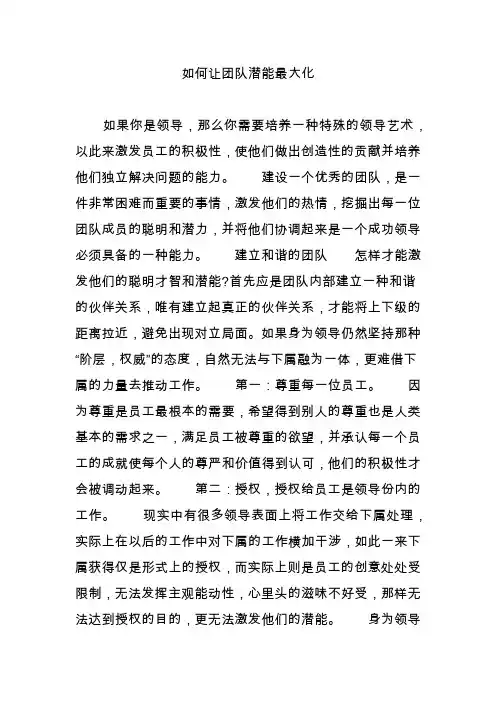 如何让团队潜能最大化

如果你是领导，那么你需要培养一种特殊的领导艺术，以此来激发员工的积极性，使他们做出创造性的贡献并培养他们独立解决问题的能力。　　建设一个优秀的团队，是一件非常困难而重要的事情，激发他们的热情，挖掘出每一位团队成员的聪明和潜力，并将他们协调起来是一个成功领导必须具备的一种能力。　　建立和谐的团队　　怎样才能激发他们的聪明才智和潜能?首先应是团队内部建立一种和谐的伙伴关系，唯有建立起真正的伙伴关系，才能将上下级的距离拉近，避免出现对立局面。如果身为领导仍然坚持那种“阶层，权威”的态度，自然无法与下属融为一体，更难借下属的力量去推动工作。　　第一：尊重每一位员工。　　因为尊重是员工最根本的需要，希望得到别人的尊重也是人类基本的需求之一，满足员工被尊重的欲望，并承认每一个员工的成就使每个人的尊严和价值得到认可，他们的积极性才会被调动起来。　　第二：授权，授权给员工是领导份内的工作。　　现实中有很多领导表面上将工作交给下属处理，实际上在以后的工作中对下属的工作横加干涉，如此一来下属获得仅是形式上的授权，而实际上则是员工的创意处处受限制，无法发挥主观能动性，心里头的滋味不好受，那样无法达到授权的目的，更无法激发他们的潜能。　　身为领导